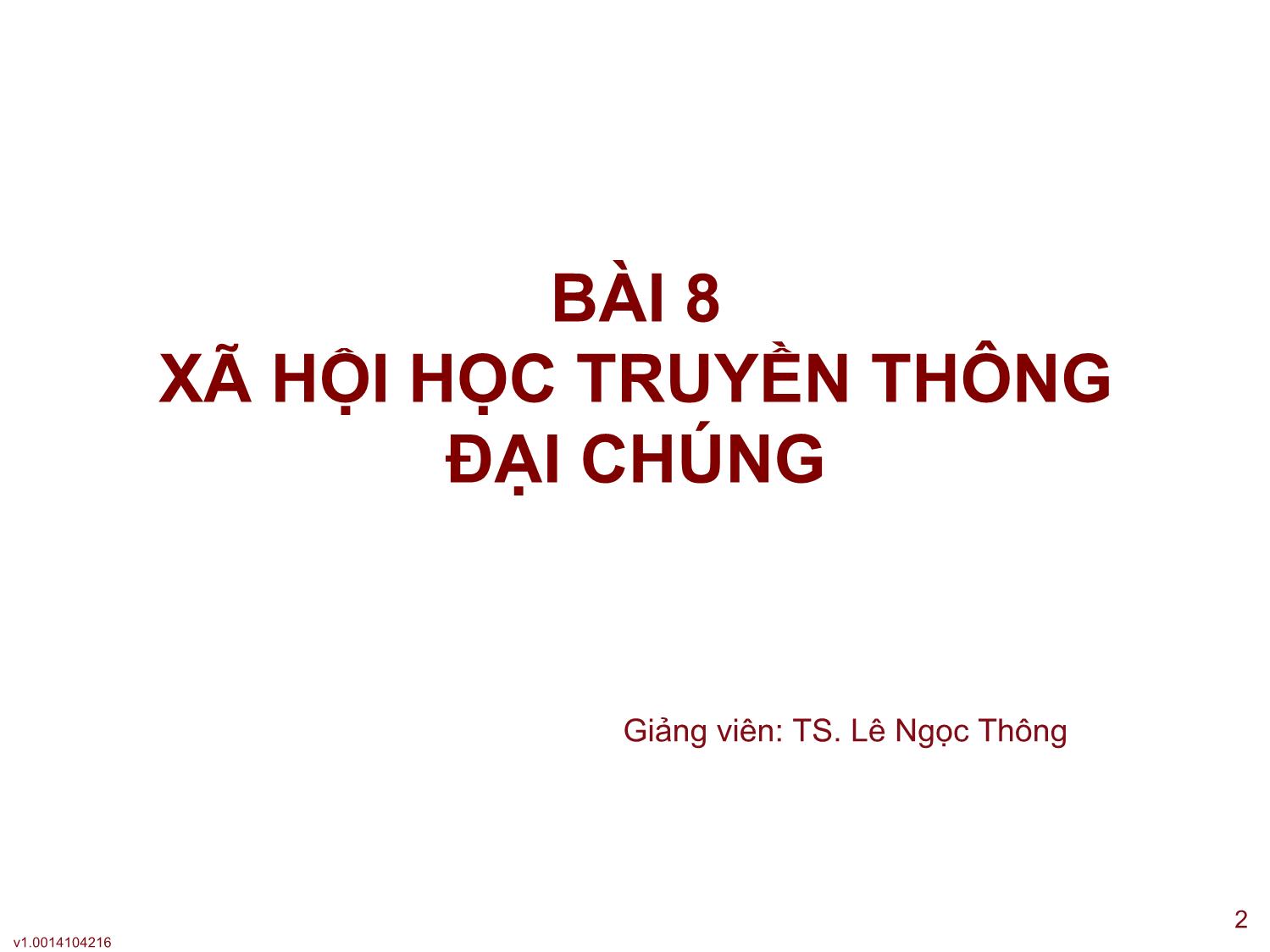 BÀI 8
XÃ HỘI HỌC TRUYỀN THÔNG ĐẠI CHÚNG

Giảng viên: TS. Lê Ngọc Thông

2

v1.0014104216